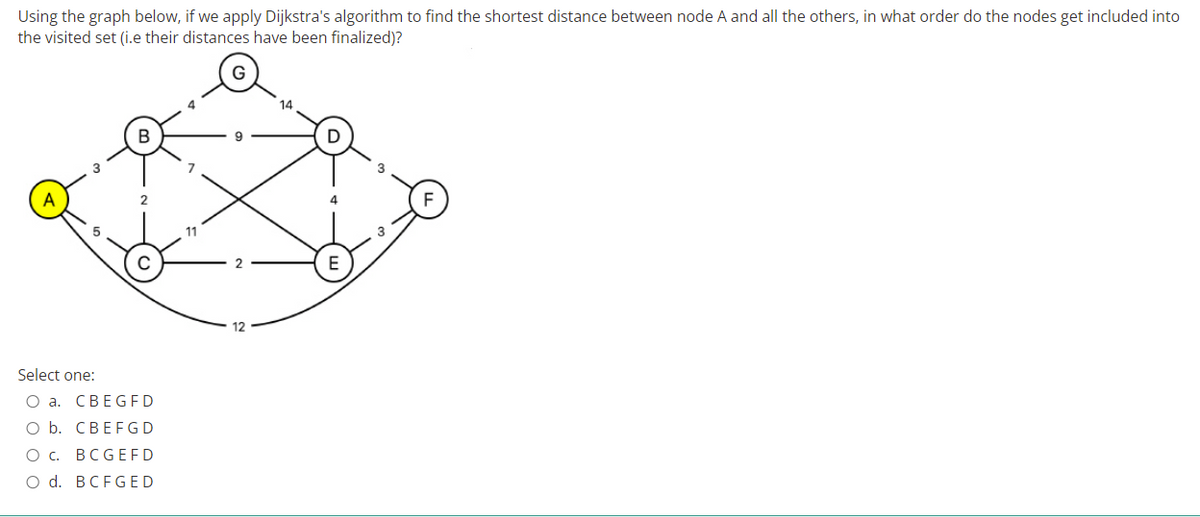 Using the graph below, if we apply Dijkstra's algorithm to find the shortest distance between node A and all the others, in what order do the nodes get included into the visited set (i.e their distances have been finalized)?

G
4
14
B
9
D
3
7
3
A
2
4
F
5
11
3
C
2
E
12

Select one:
a. C B E G F D
b. C B E F G D
c. B C G E F D
d. B C F G E D